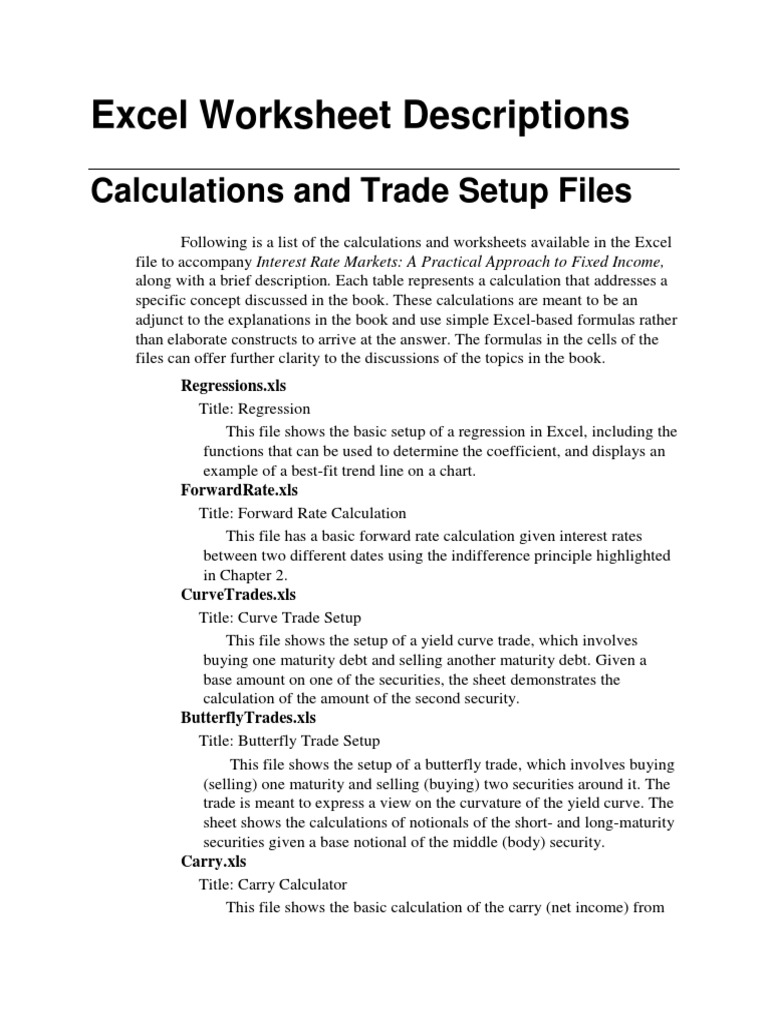 Excel Worksheet Descriptions

Calculations and Trade Setup Files

Following is a list of the calculations and worksheets available in the Excel file to accompany Interest Rate Markets: A Practical Approach to Fixed Income, along with a brief description. Each table represents a calculation that addresses a specific concept discussed in the book. These calculations are meant to be an adjunct to the explanations in the book and use simple Excel-based formulas rather than elaborate constructs to arrive at the answer. The formulas in the cells of the files can offer further clarity to the discussions of the topics in the book.

Regressions.xls

Title: Regression

This file shows the basic setup of a regression in Excel, including the functions that can be used to determine the coefficient, and displays an example of a best-fit trend line on a chart.

ForwardRate.xls

Title: Forward Rate Calculation

This file has a basic forward rate calculation given interest rates between two different dates using the indifference principle highlighted in Chapter 2.

CurveTrades.xls

Title: Curve Trade Setup

This file shows the setup of a yield curve trade, which involves buying one maturity debt and selling another maturity debt. Given a base amount on one of the securities, the sheet demonstrates the calculation of the amount of the second security.

ButterflyTrades.xls

Title: Butterfly Trade Setup

This file shows the setup of a butterfly trade, which involves buying (selling) one maturity and selling (buying) two securities around it. The trade is meant to express a view on the curvature of the yield curve. The sheet shows the calculations of notionals of the short- and long-maturity securities given a base notional of the middle (body) security.

Carry.xls

Title: Carry Calculator

This file shows the basic calculation of the carry (net income) from